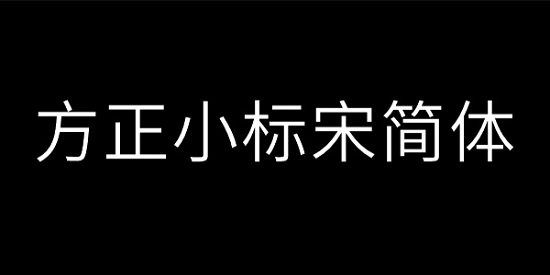 方正小标宋简体